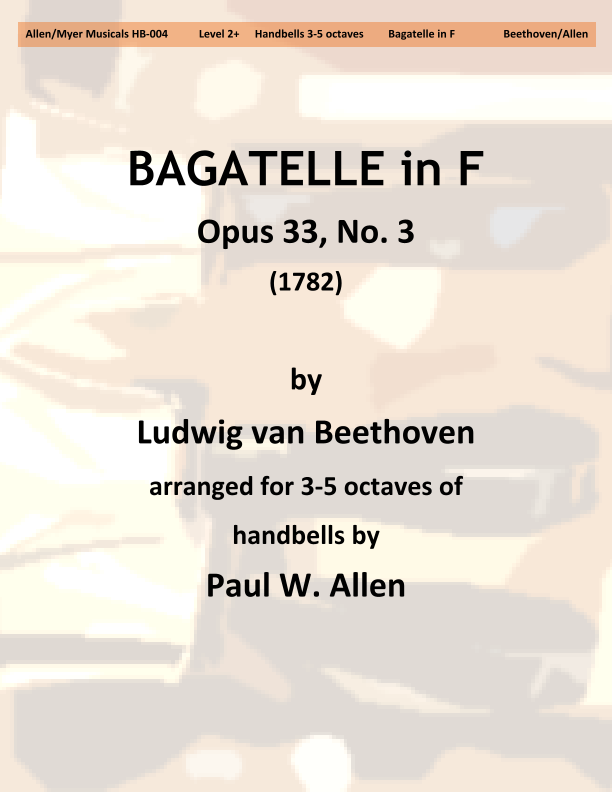 Allen/Myer Musicals HB-004 Level 2+ Handbells 3-5 octaves Bagatelle in F Beethoven/Allen

BAGATELLE in F

Opus 33, No. 3

(1782)

by

Ludwig van Beethoven

arranged for 3-5 octaves of

handbells by

Paul W. Allen